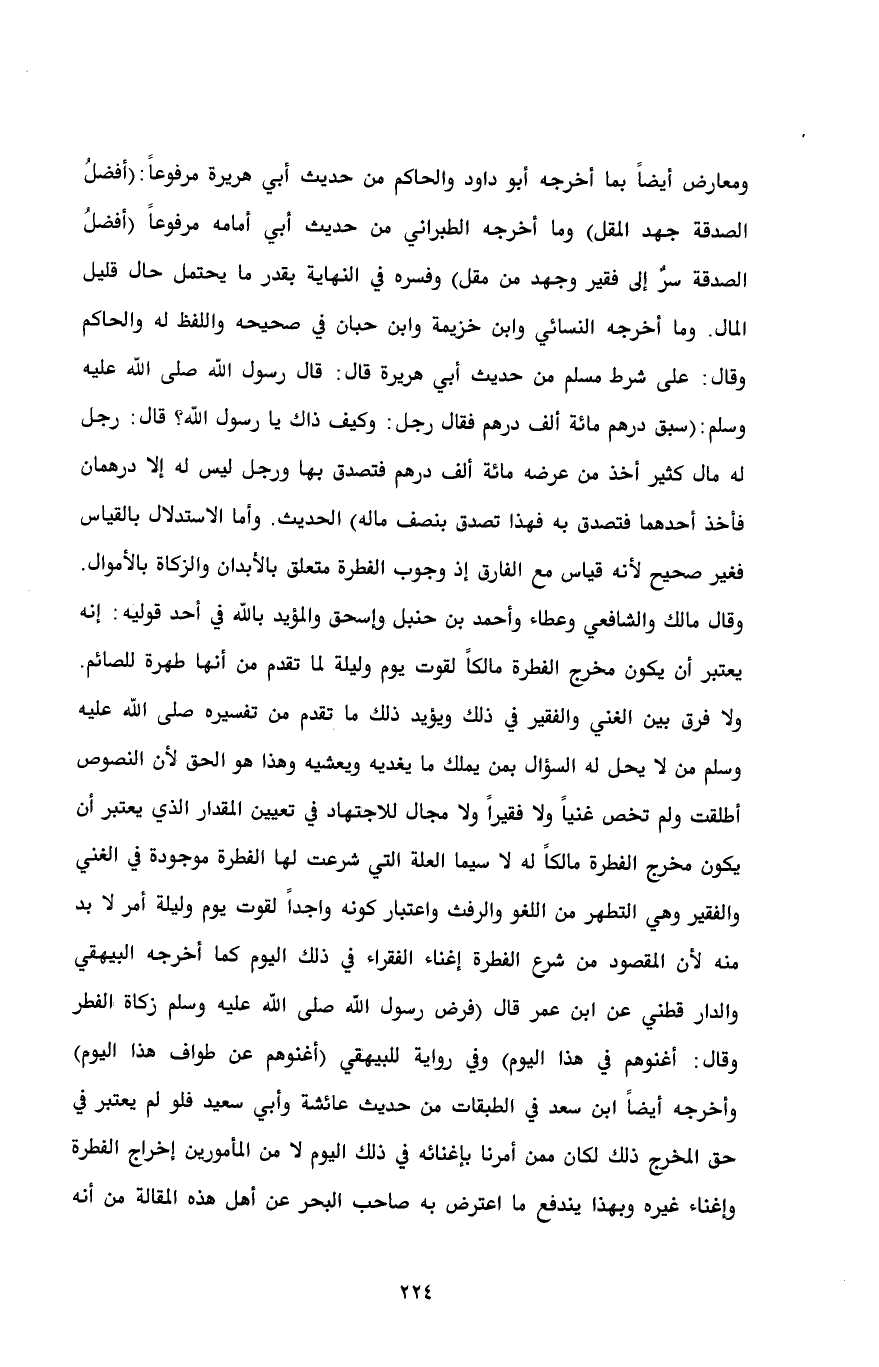 ومعارض أيضاً بما أخرجه أبو داود والحاكم من حديث أبي هريرة مرفوعاً: (أفضلُ الصدقة جهد المقل) وما أخرجه الطبراني من حديث أبي أمامه مرفوعاً (أفضلُ الصدقة سرٌ إلى فقير وجهد من مقل) وفسره في النهاية بقدر ما يحتمل حال قليل المال. وما أخرجه النسائي وابن خزيمة وابن حبان في صحيحه واللفظ له والحاكم وقال: على شرط مسلم من حديث أبي هريرة قال: قال رسول الله صلى الله عليه وسلم: (سبق درهم مائة ألف درهم فقال رجل: وكيف ذاك يا رسول الله؟ قال: رجل له مال كثير أخذ من عرضه مائة ألف درهم فتصدق بها ورجل ليس له إلا درهمان فأخذ أحدهما فتصدق به فهذا تصدق بنصف ماله) الحديث. وأما الاستدلال بالقياس فغير صحيح لأنه قياس مع الفارق إذ وجوب الفطرة متعلق بالأبدان والزكاة بالأموال. وقال مالك والشافعي وعطاء وأحمد بن حنبل وإسحق والمؤيد بالله في أحد قوليه: إنه يعتبر أن يكون مخرج الفطرة مالكاً لقوت يوم وليلة لما تقدم من أنها طهرة للصائم. ولا فرق بين الغني والفقير في ذلك ويؤيد ذلك ما تقدم من تفسيره صلى الله عليه وسلم من لا يحل له السؤال بمن يملك ما يغديه ويعشيه وهذا هو الحق لأن النصوص أطلقت ولم تخص غنياً ولا فقيراً ولا مجال للاجتهاد في تعيين المقدار الذي يعتبر أن يكون مخرج الفطرة مالكاً له لا سيما العلة التي شرعت لها الفطرة موجودة في الغني والفقير وهي التطهر من اللغو والرفث واعتبار كونه واجداً لقوت يوم وليلة أمر لا بد منه لأن المقصود من شرع الفطرة إغناء الفقراء في ذلك اليوم كما أخرجه البيهقي والدار قطني عن ابن عمر قال (فرض رسول الله صلى الله عليه وسلم زكاة الفطر وقال: أغنوهم في هذا اليوم) وفي رواية للبيهقي (أغنوهم عن طواف هذا اليوم) وأخرجه أيضاً ابن سعد في الطبقات من حديث عائشة وأبي سعيد فلو لم يعتبر في حق المخرج ذلك لكان ممن أمرنا بإغنائه في ذلك اليوم لا من المأمورين إخراج الفطرة وإغناء غيره وبهذا يندفع ما اعترض به صاحب البحر عن أهل هذه المقالة من أنه

٢٢٤